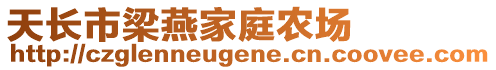 天长市梁燕家庭农场
http://czglenneugene.cn.coovee.com